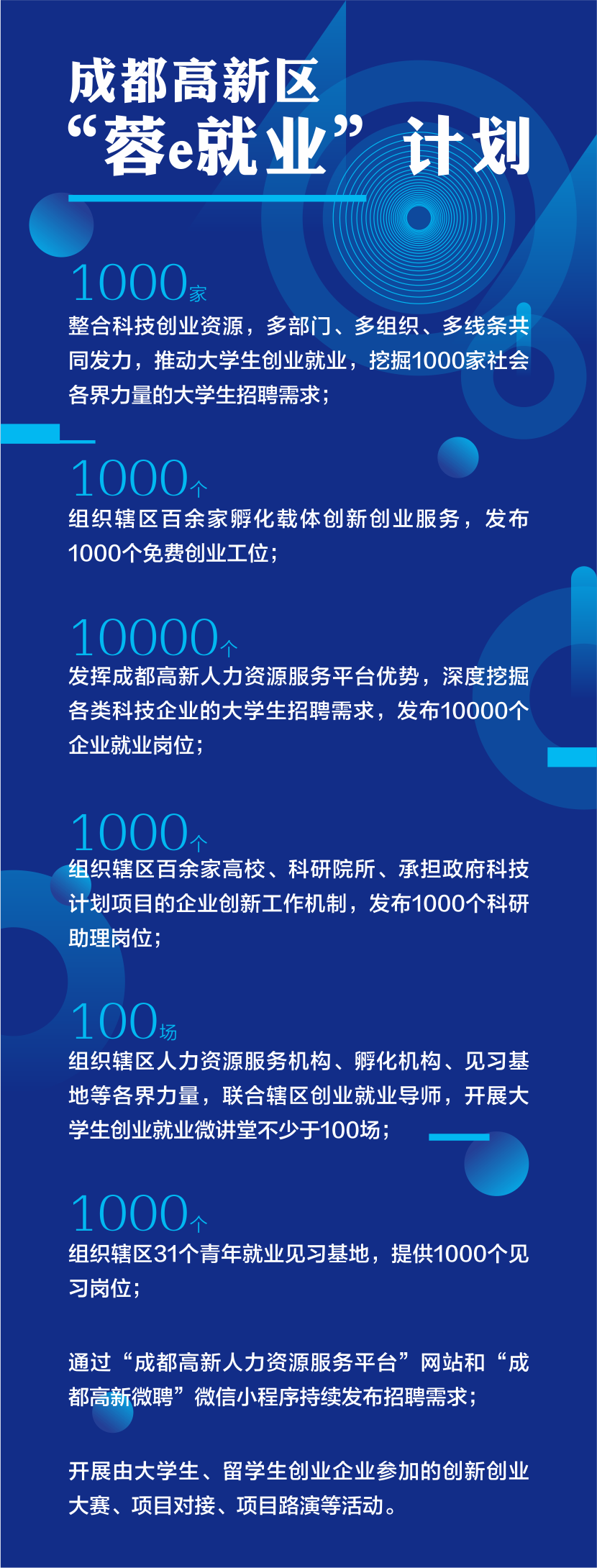 成都高新区
“蓉e就业”计划

1000家

整合科技创业资源，多部门、多组织、多线条共同发力，推动大学生创业就业，挖掘1000家社会各界力量的大学生招聘需求；

1000个

组织辖区百余家孵化载体创新创业服务，发布1000个免费创业工位；

10000个

发挥成都高新人力资源服务平台优势，深度挖掘各类科技企业的大学生招聘需求，发布10000个企业就业岗位；

1000个

组织辖区百余家高校、科研院所、承担政府科技计划项目的企业创新工作机制，发布1000个科研助理岗位；

100场

组织辖区人力资源服务机构、孵化机构、见习基地等各界力量，联合辖区创业就业导师，开展大学生创业就业微讲堂不少于100场；

1000个

组织辖区31个青年就业见习基地，提供1000个见习岗位；

通过“成都高新人力资源服务平台”网站和“成都高新微聘”微信小程序持续发布招聘需求；

开展由大学生、留学生创业企业参加的创新创业大赛、项目对接、项目路演等活动。